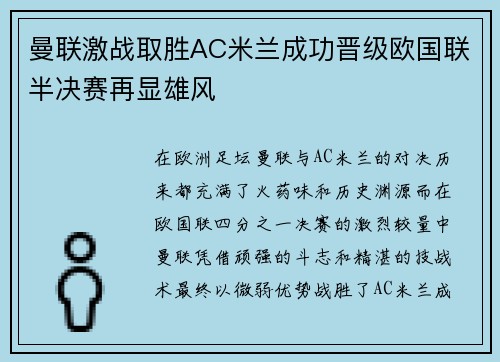 曼联激战取胜AC米兰成功晋级欧国联半决赛再显雄风

在欧洲足坛曼联与AC米兰的对决历来都充满了火药味和历史渊源而在欧国联四分之一决赛的激烈较量中曼联凭借顽强的斗志和精湛的技战术最终以微弱优势战胜了AC米兰成